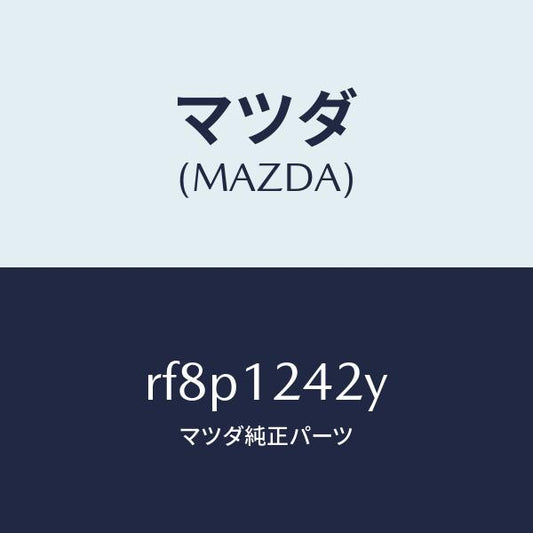 マツダ
(MAZDA)

rf8p1242y
マツダ純正パーツ